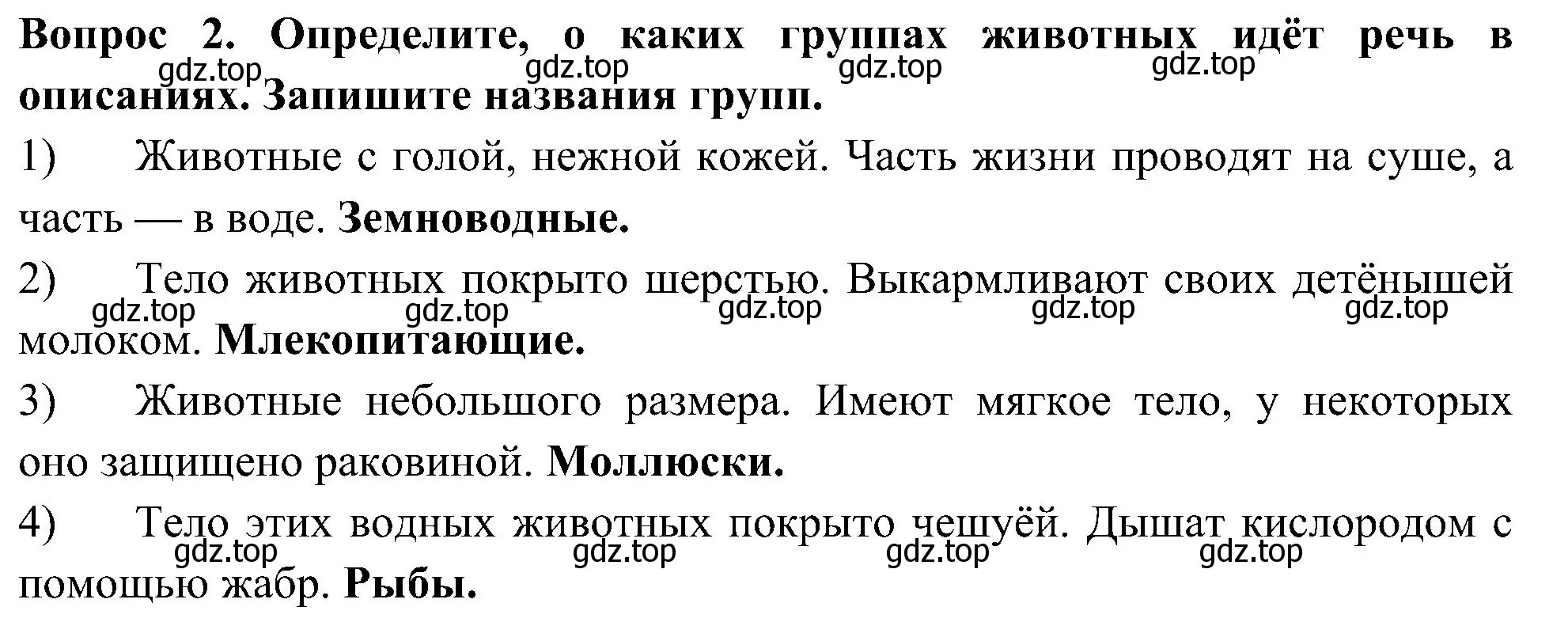 Вопрос 2. Определите, о каких группах животных идёт речь в описаниях. Запишите названия групп.

gdz.top gdz.top gdz.top gdz.top

1) Животные с голой, нежной кожей. Часть жизни проводят на суше, а часть — в воде. Земноводные.

2) Тело животных покрыто шерстью. Выкармливают своих детёнышей молоком. Млекопитающие.

gdz.top gdz.top gdz.top gdz.top gdz.top

3) Животные небольшого размера. Имеют мягкое тело, у некоторых оно защищено раковиной. Моллюски.

4) Тело этих водных животных покрыто чешуёй. Дышат кислородом с помощью жабр. Рыбы.

gdz.top gdz.top gdz.top gdz.top